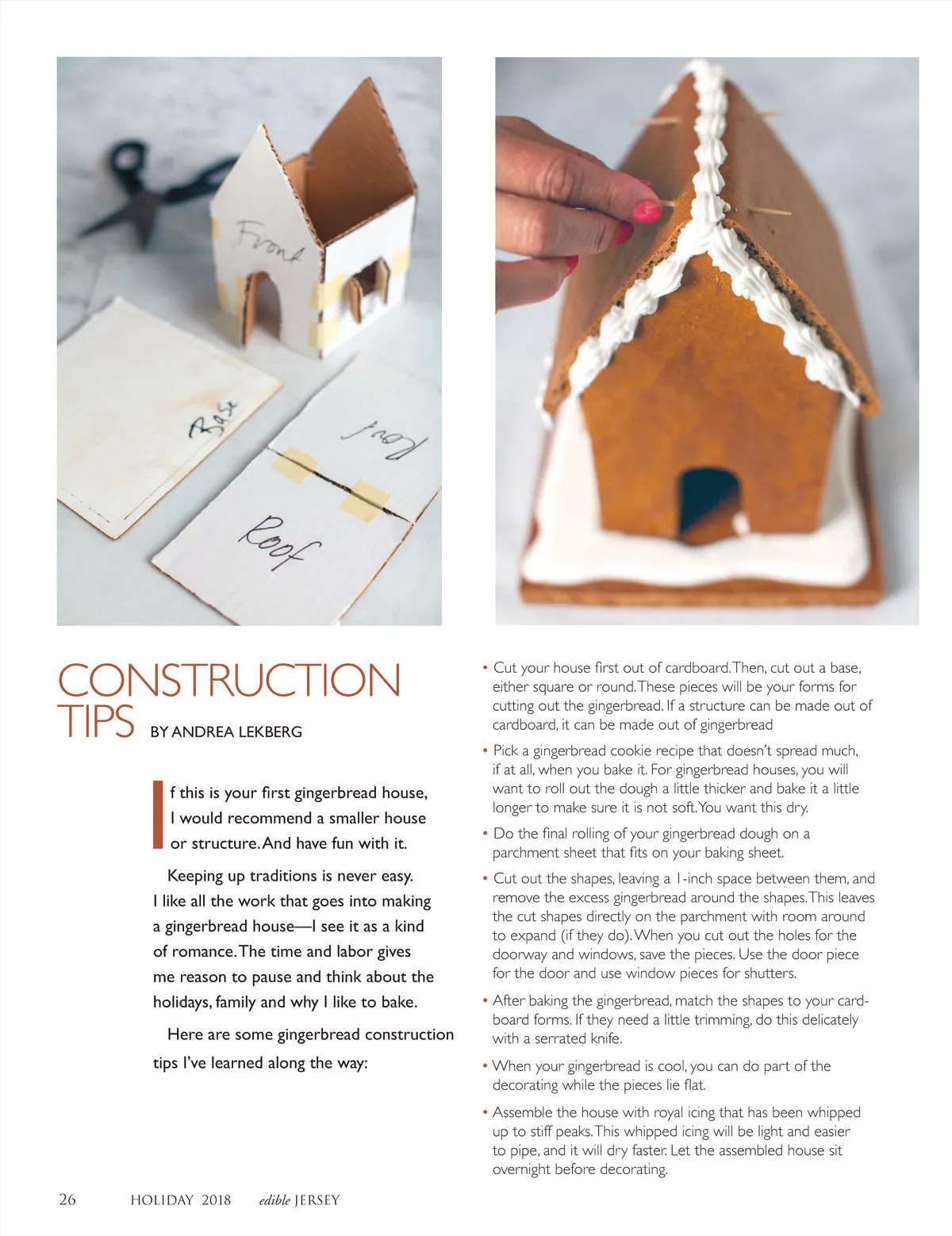 Front

Base

Roof

Roof

CONSTRUCTION TIPS BY ANDREA LEKBERG

If this is your first gingerbread house, I would recommend a smaller house or structure. And have fun with it.

Keeping up traditions is never easy. I like all the work that goes into making a gingerbread house—I see it as a kind of romance. The time and labor gives me reason to pause and think about the holidays, family and why I like to bake.

Here are some gingerbread construction tips I've learned along the way:

• Cut your house first out of cardboard. Then, cut out a base, either square or round. These pieces will be your forms for cutting out the gingerbread. If a structure can be made out of cardboard, it can be made out of gingerbread

• Pick a gingerbread cookie recipe that doesn't spread much, if at all, when you bake it. For gingerbread houses, you will want to roll out the dough a little thicker and bake it a little longer to make sure it is not soft. You want this dry.

• Do the final rolling of your gingerbread dough on a parchment sheet that fits on your baking sheet.

• Cut out the shapes, leaving a 1-inch space between them, and remove the excess gingerbread around the shapes. This leaves the cut shapes directly on the parchment with room around to expand (if they do). When you cut out the holes for the doorway and windows, save the pieces. Use the door piece for the door and use window pieces for shutters.

• After baking the gingerbread, match the shapes to your cardboard forms. If they need a little trimming, do this delicately with a serrated knife.

• When your gingerbread is cool, you can do part of the decorating while the pieces lie flat.

• Assemble the house with royal icing that has been whipped up to stiff peaks. This whipped icing will be light and easier to pipe, and it will dry faster. Let the assembled house sit overnight before decorating.

26 HOLIDAY 2018 edible JERSEY